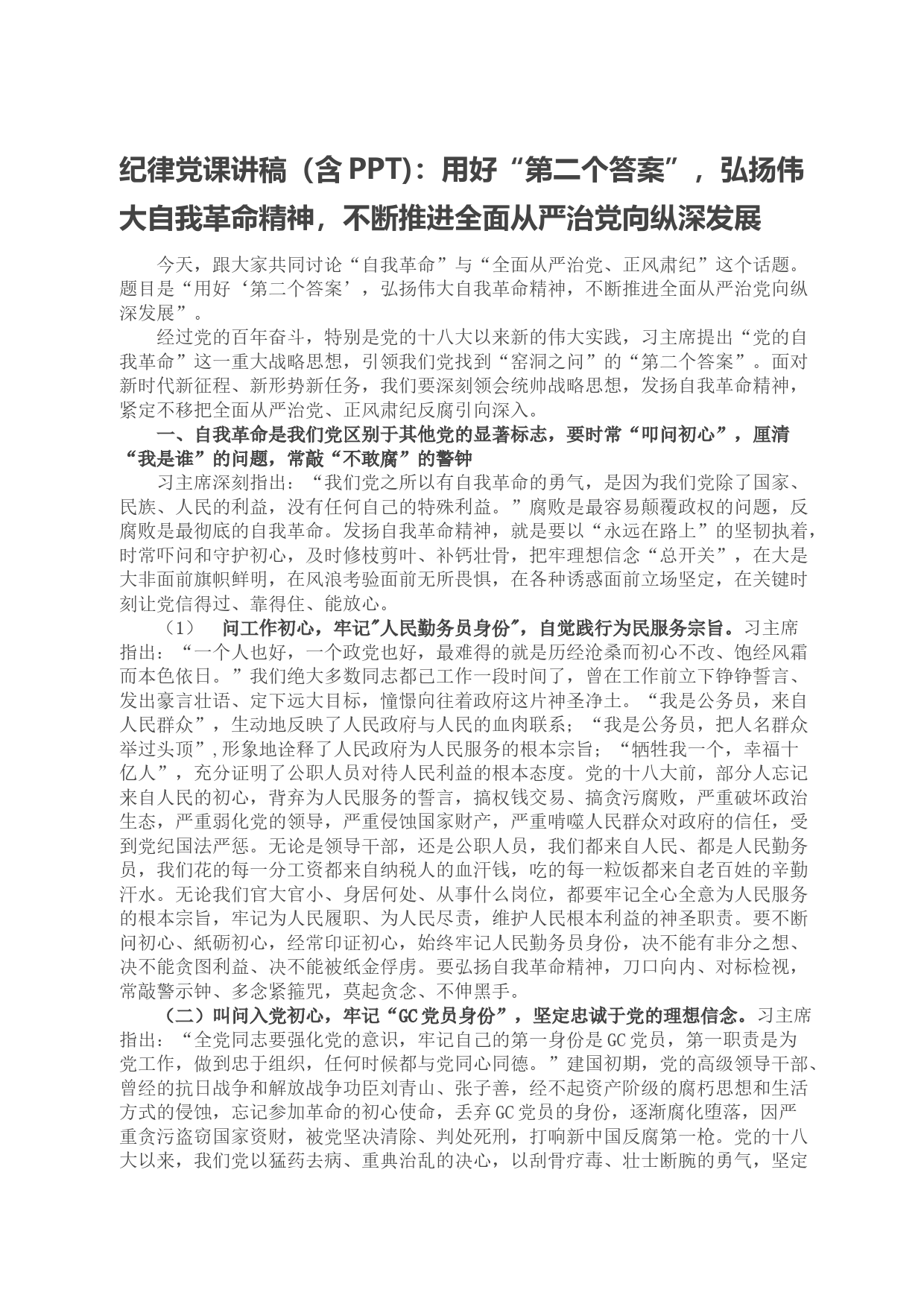 纪律党课讲稿（含PPT)：用好“第二个答案”，弘扬伟大自我革命精神，不断推进全面从严治党向纵深发展

今天，跟大家共同讨论“自我革命”与“全面从严治党、正风肃纪”这个话题。题目是“用好‘第二个答案’，弘扬伟大自我革命精神，不断推进全面从严治党向纵深发展”。

经过党的百年奋斗，特别是党的十八大以来新的伟大实践，习主席提出“党的自我革命”这一重大战略思想，引领我们党找到“窑洞之问”的“第二个答案”。面对新时代新征程、新形势新任务，我们要深刻领会统帅战略思想，发扬自我革命精神，紧定不移把全面从严治党、正风肃纪反腐引向深入。

一、自我革命是我们党区别于其他党的显著标志，要时常“叩问初心”，厘清“我是谁”的问题，常敲“不敢腐”的警钟

习主席深刻指出：“我们党之所以有自我革命的勇气，是因为我们党除了国家、民族、人民的利益，没有任何自己的特殊利益。”腐败是最容易颠覆政权的问题，反腐败是最彻底的自我革命。发扬自我革命精神，就是要以“永远在路上”的坚韧执着，时常吓问和守护初心，及时修枝剪叶、补钙壮骨，把牢理想信念“总开关”，在大是大非面前旗帜鲜明，在风浪考验面前无所畏惧，在各种诱惑面前立场坚定，在关键时刻让党信得过、靠得住、能放心。

（1） 问工作初心，牢记"人民勤务员身份"，自觉践行为民服务宗旨。习主席指出：“一个人也好，一个政党也好，最难得的就是历经沧桑而初心不改、饱经风霜而本色依日。”我们绝大多数同志都已工作一段时间了，曾在工作前立下铮铮誓言、发出豪言壮语、定下远大目标，憧憬向往着政府这片神圣净土。“我是公务员，来自人民群众”，生动地反映了人民政府与人民的血肉联系；“我是公务员，把人名群众举过头顶”,形象地诠释了人民政府为人民服务的根本宗旨；“牺牲我一个，幸福十亿人”，充分证明了公职人员对待人民利益的根本态度。党的十八大前，部分人忘记来自人民的初心，背弃为人民服务的誓言，搞权钱交易、搞贪污腐败，严重破坏政治生态，严重弱化党的领导，严重侵蚀国家财产，严重啃噬人民群众对政府的信任，受到党纪国法严惩。无论是领导干部，还是公职人员，我们都来自人民、都是人民勤务员，我们花的每一分工资都来自纳税人的血汗钱，吃的每一粒饭都来自老百姓的辛勤汗水。无论我们官大官小、身居何处、从事什么岗位，都要牢记全心全意为人民服务的根本宗旨，牢记为人民履职、为人民尽责，维护人民根本利益的神圣职责。要不断问初心、紙砺初心，经常印证初心，始终牢记人民勤务员身份，决不能有非分之想、决不能贪图利益、决不能被纸金俘虏。要弘扬自我革命精神，刀口向内、对标检视，常敲警示钟、多念紧箍咒，莫起贪念、不伸黑手。

（二）叫问入党初心，牢记“GC党员身份”，坚定忠诚于党的理想信念。习主席指出：“全党同志要强化党的意识，牢记自己的第一身份是GC党员，第一职责是为党工作，做到忠于组织，任何时候都与党同心同德。”建国初期，党的高级领导干部、曾经的抗日战争和解放战争功臣刘青山、张子善，经不起资产阶级的腐朽思想和生活方式的侵蚀，忘记参加革命的初心使命，丢弃GC党员的身份，逐渐腐化堕落，因严重贪污盗窃国家资财，被党坚决清除、判处死刑，打响新中国反腐第一枪。党的十八大以来，我们党以猛药去病、重典治乱的决心，以刮骨疗毒、壮士断腕的勇气，坚定